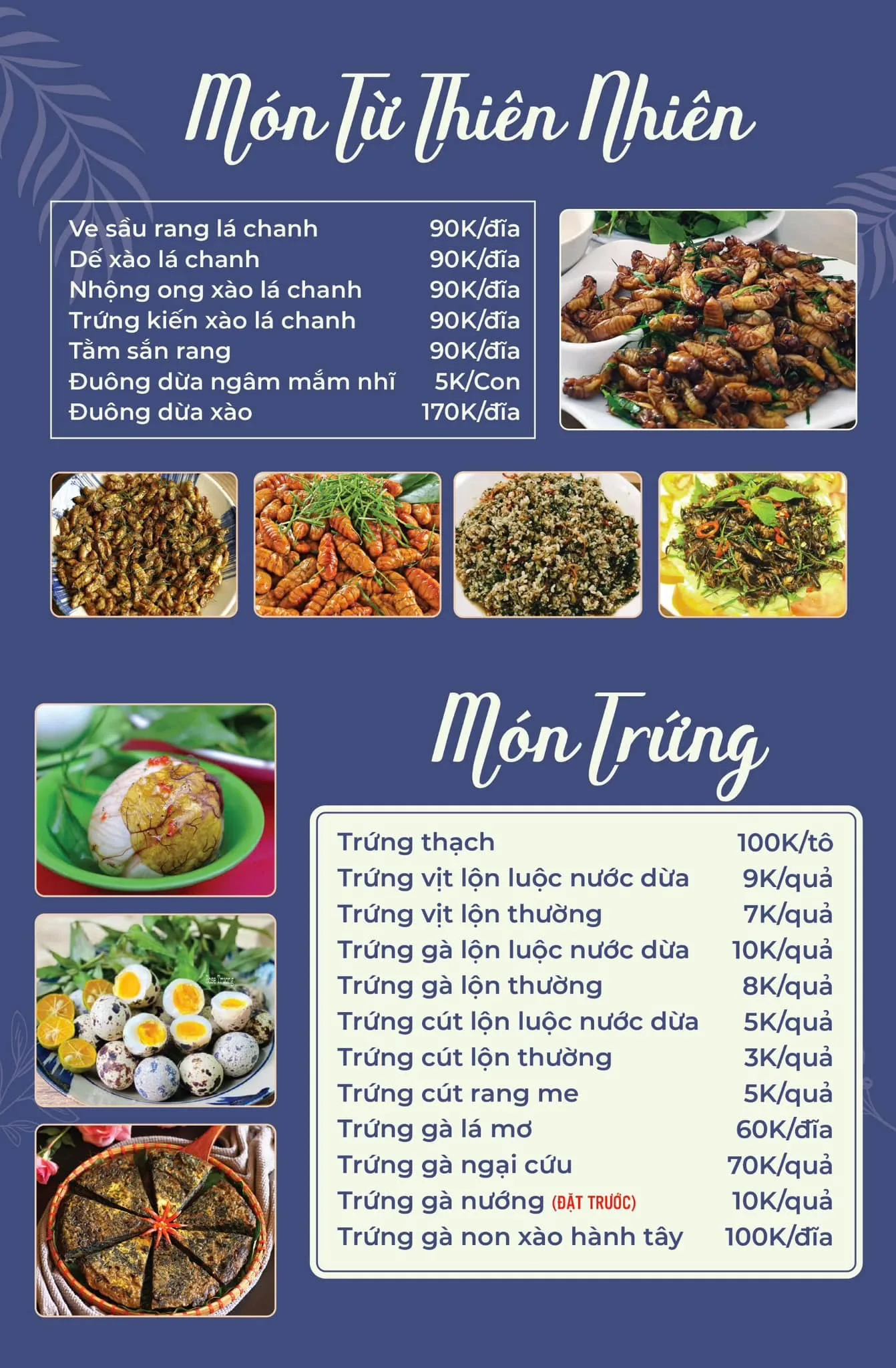 Món Từ Thiên Nhiên

Ve sầu rang lá chanh 90K/đĩa
Dế xào lá chanh 90K/đĩa
Nhộng ong xào lá chanh 90K/đĩa
Trứng kiến xào lá chanh 90K/đĩa
Tằm sắn rang 90K/đĩa
Đuông dừa ngâm mắm nhĩ 5K/Con
Đuông dừa xào 170K/đĩa

Món Trứng

Trứng thạch 100K/tô
Trứng vịt lộn luộc nước dừa 9K/quả
Trứng vịt lộn thường 7K/quả
Trứng gà lộn luộc nước dừa 10K/quả
Trứng gà lộn thường 8K/quả
Trứng cút lộn luộc nước dừa 5K/quả
Trứng cút lộn thường 3K/quả
Trứng cút rang me 5K/quả
Trứng gà lá mơ 60K/đĩa
Trứng gà ngại cứu 70K/quả
Trứng gà nướng (ĐẶT TRƯỚC) 10K/quả
Trứng gà non xào hành tây 100K/đĩa